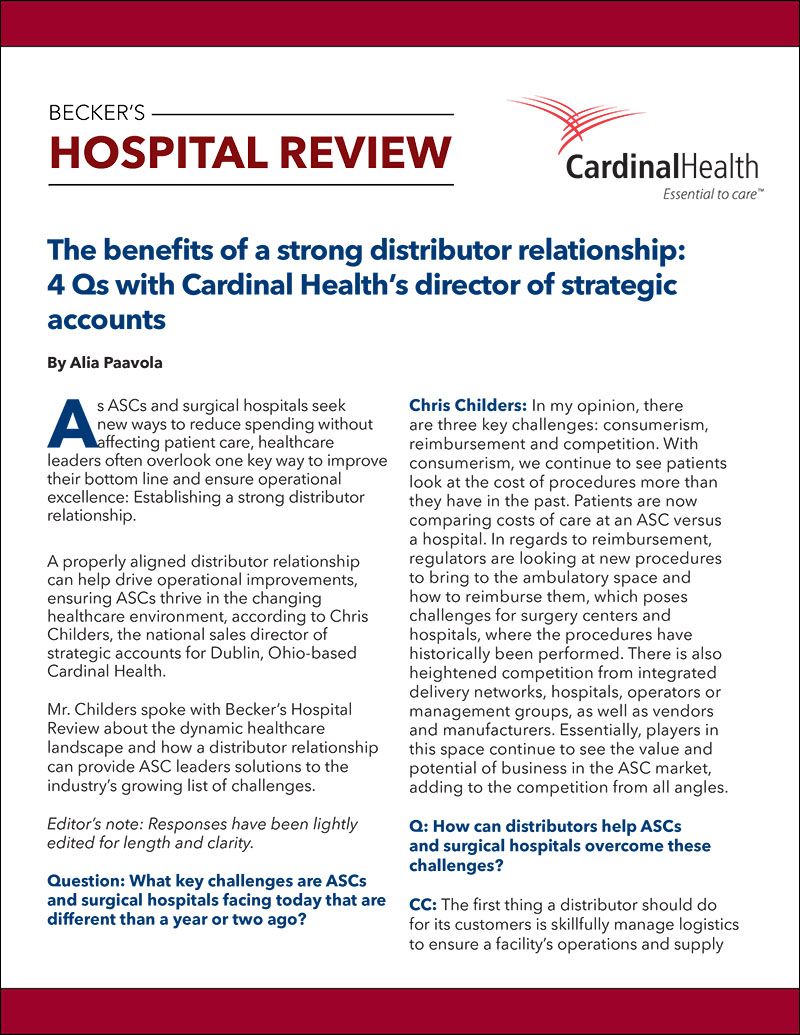 BECKER'S
HOSPITAL REVIEW

CardinalHealth
Essential to care™

The benefits of a strong distributor relationship: 4 Qs with Cardinal Health's director of strategic accounts

By Alia Paavola

As ASCs and surgical hospitals seek new ways to reduce spending without affecting patient care, healthcare leaders often overlook one key way to improve their bottom line and ensure operational excellence: Establishing a strong distributor relationship.

A properly aligned distributor relationship can help drive operational improvements, ensuring ASCs thrive in the changing healthcare environment, according to Chris Childers, the national sales director of strategic accounts for Dublin, Ohio-based Cardinal Health.

Mr. Childers spoke with Becker's Hospital Review about the dynamic healthcare landscape and how a distributor relationship can provide ASC leaders solutions to the industry's growing list of challenges.

Editor's note: Responses have been lightly edited for length and clarity.

Question: What key challenges are ASCs and surgical hospitals facing today that are different than a year or two ago?

Chris Childers: In my opinion, there are three key challenges: consumerism, reimbursement and competition. With consumerism, we continue to see patients look at the cost of procedures more than they have in the past. Patients are now comparing costs of care at an ASC versus a hospital. In regards to reimbursement, regulators are looking at new procedures to bring to the ambulatory space and how to reimburse them, which poses challenges for surgery centers and hospitals, where the procedures have historically been performed. There is also heightened competition from integrated delivery networks, hospitals, operators or management groups, as well as vendors and manufacturers. Essentially, players in this space continue to see the value and potential of business in the ASC market, adding to the competition from all angles.

Q: How can distributors help ASCs and surgical hospitals overcome these challenges?

CC: The first thing a distributor should do for its customers is skillfully manage logistics to ensure a facility's operations and supply